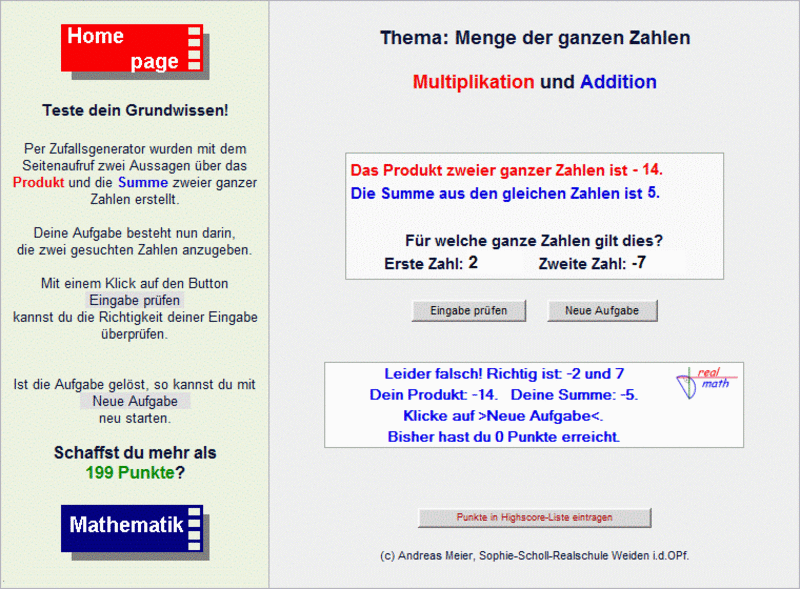 Home page

Teste dein Grundwissen!

Per Zufallsgenerator wurden mit dem Seitenaufruf zwei Aussagen über das Produkt und die Summe zweier ganzer Zahlen erstellt.

Deine Aufgabe besteht nun darin, die zwei gesuchten Zahlen anzugeben.

Mit einem Klick auf den Button Eingabe prüfen kannst du die Richtigkeit deiner Eingabe überprüfen.

Ist die Aufgabe gelöst, so kannst du mit Neue Aufgabe neu starten.

Schaffst du mehr als 199 Punkte?

Mathematik

Thema: Menge der ganzen Zahlen

Multiplikation und Addition

Das Produkt zweier ganzer Zahlen ist - 14.
Die Summe aus den gleichen Zahlen ist 5.

Für welche ganze Zahlen gilt dies?
Erste Zahl: 2 Zweite Zahl: -7

Eingabe prüfen

Neue Aufgabe

Leider falsch! Richtig ist: -2 und 7
Dein Produkt: -14. Deine Summe: -5.
Klicke auf >Neue Aufgabe<.
Bisher hast du 0 Punkte erreicht.

real math

Punkte in Highscore-Liste eintragen

(c) Andreas Meier, Sophie-Scholl-Realschule Weiden i.d.OPf.